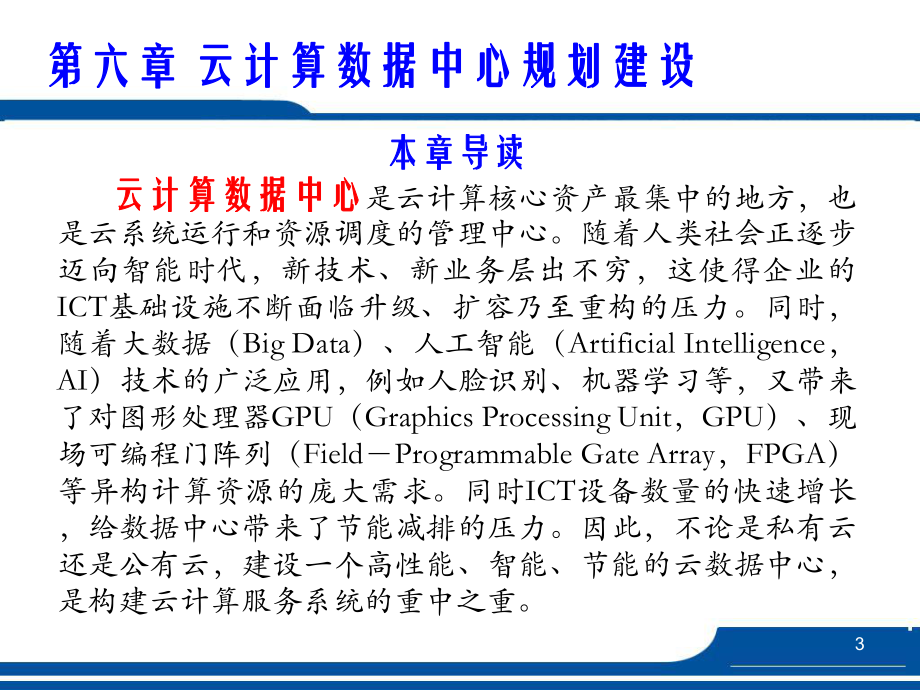 第六章 云计算数据中心规划建设

本章导读

云计算数据中心是云计算核心资产最集中的地方，也是云系统运行和资源调度的管理中心。随着人类社会正逐步迈向智能时代，新技术、新业务层出不穷，这使得企业的ICT基础设施不断面临升级、扩容乃至重构的压力。同时，随着大数据（Big Data）、人工智能（Artificial Intelligence，AI）技术的广泛应用，例如人脸识别、机器学习等，又带来了对图形处理器GPU（Graphics Processing Unit，GPU）、现场可编程门阵列（Field－Programmable Gate Array，FPGA）等异构计算资源的庞大需求。同时ICT设备数量的快速增长，给数据中心带来了节能减排的压力。因此，不论是私有云还是公有云，建设一个高性能、智能、节能的云数据中心，是构建云计算服务系统的重中之重。

3